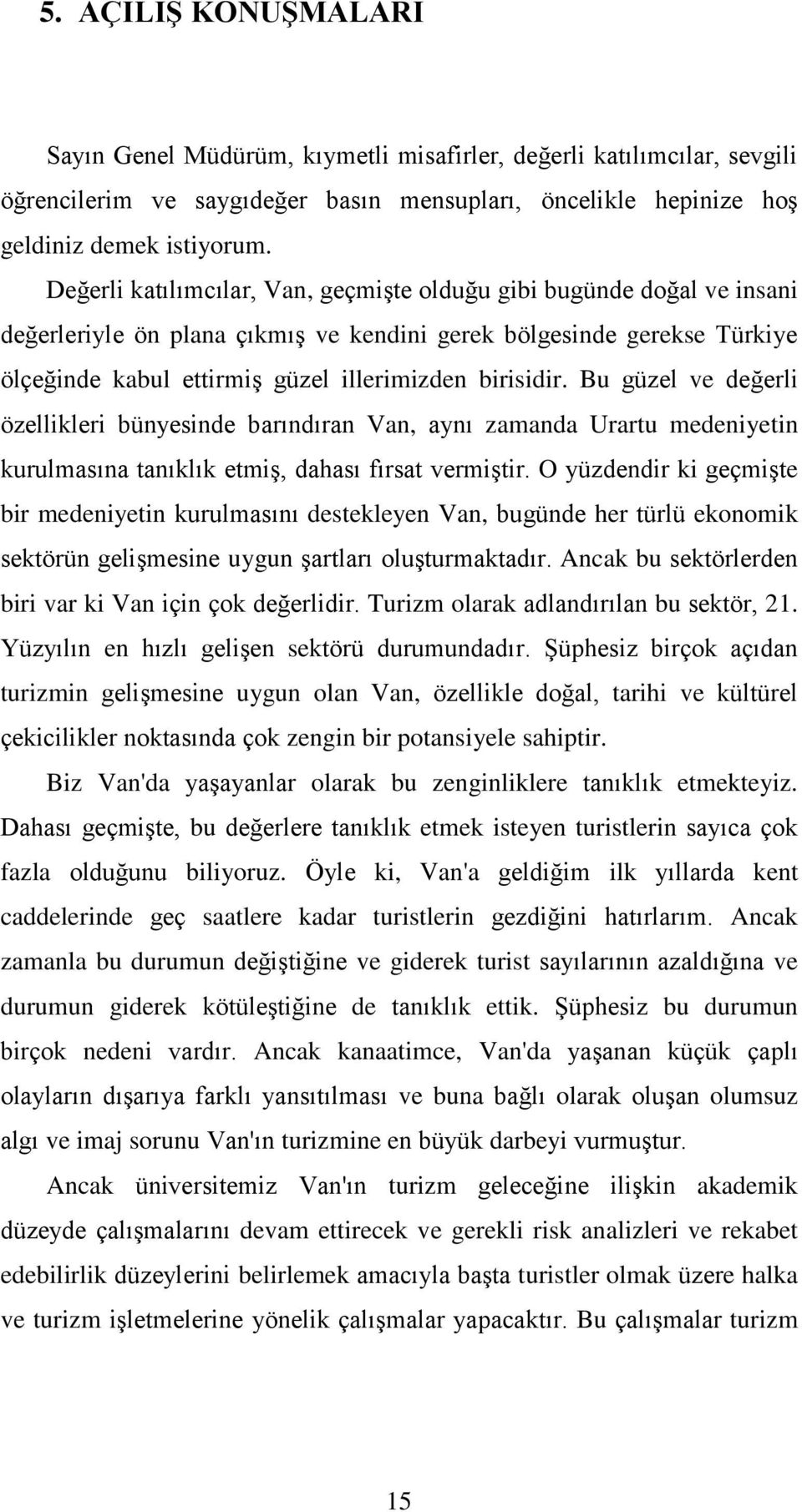 5. AÇILIŞ KONUŞMALARI

Sayın Genel Müdürüm, kıymetli misafirler, değerli katılımcılar, sevgili öğrencilerim ve saygıdeğer basın mensupları, öncelikle hepinize hoş geldiniz demek istiyorum.

Değerli katılımcılar, Van, geçmişte olduğu gibi bugünde doğal ve insani değerleriyle ön plana çıkmış ve kendini gerek bölgesinde gerekse Türkiye ölçeğinde kabul ettirmiş güzel illerimizden birisidir. Bu güzel ve değerli özellikleri bünyesinde barındıran Van, aynı zamanda Urartu medeniyetin kurulmasına tanıklık etmiş, dahası fırsat vermiştir. O yüzdendir ki geçmişte bir medeniyetin kurulmasını destekleyen Van, bugünde her türlü ekonomik sektörün gelişmesine uygun şartları oluşturmaktadır. Ancak bu sektörlerden biri var ki Van için çok değerlidir. Turizm olarak adlandırılan bu sektör, 21. Yüzyılın en hızlı gelişen sektörü durumundadır. Şüphesiz birçok açıdan turizmin gelişmesine uygun olan Van, özellikle doğal, tarihi ve kültürel çekicilikler noktasında çok zengin bir potansiyele sahiptir.

Biz Van'da yaşayanlar olarak bu zenginliklere tanıklık etmekteyiz. Dahası geçmişte, bu değerlere tanıklık etmek isteyen turistlerin sayıca çok fazla olduğunu biliyoruz. Öyle ki, Van'a geldiğim ilk yıllarda kent caddelerinde geç saatlere kadar turistlerin gezdiğini hatırlarım. Ancak zamanla bu durumun değiştiğine ve giderek turist sayılarının azaldığına ve durumun giderek kötüleştiğine de tanıklık ettik. Şüphesiz bu durumun birçok nedeni vardır. Ancak kanaatimce, Van'da yaşanan küçük çaplı olayların dışarıya farklı yansıtılması ve buna bağlı olarak oluşan olumsuz algı ve imaj sorunu Van'ın turizmine en büyük darbeyi vurmuştur.

Ancak üniversitemiz Van'ın turizm geleceğine ilişkin akademik düzeyde çalışmalarını devam ettirecek ve gerekli risk analizleri ve rekabet edebilirlik düzeylerini belirlemek amacıyla başta turistler olmak üzere halka ve turizm işletmelerine yönelik çalışmalar yapacaktır. Bu çalışmalar turizm

15